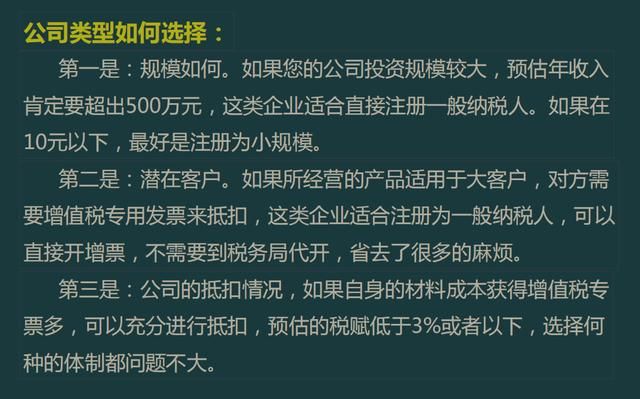 公司类型如何选择：

第一是：规模如何。如果您的公司投资规模较大，预估年收入肯定要超出500万元，这类企业适合直接注册一般纳税人。如果在10元以下，最好是注册为小规模。

第二是：潜在客户。如果所经营的产品适用于大客户，对方需要增值税专用发票来抵扣，这类企业适合注册为一般纳税人，可以直接开增票，不需要到税务局代开，省去了很多的麻烦。

第三是：公司的抵扣情况，如果自身的材料成本获得增值税专票多，可以充分进行抵扣，预估的税赋低于3%或者以下，选择何种的体制都问题不大。